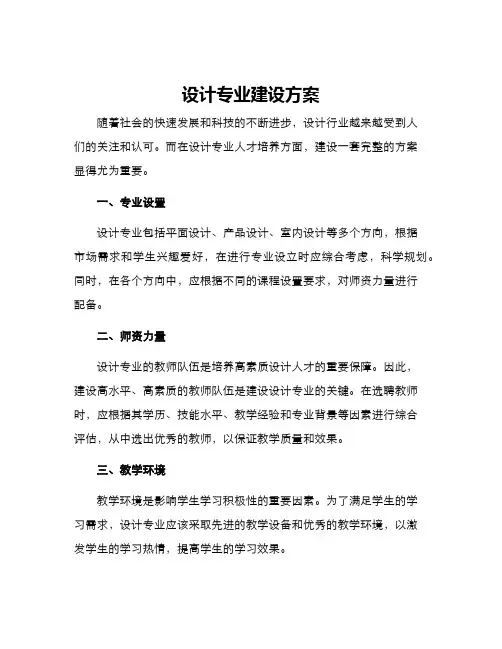 设计专业建设方案

随着社会的快速发展和科技的不断进步，设计行业越来越受到人们的关注和认可。而在设计专业人才培养方面，建设一套完整的方案显得尤为重要。

一、专业设置

设计专业包括平面设计、产品设计、室内设计等多个方向，根据市场需求和学生兴趣爱好，在进行专业设立时应综合考虑，科学规划。同时，在各个方向中，应根据不同的课程设置要求，对师资力量进行配备。

二、师资力量

设计专业的教师队伍是培养高素质设计人才的重要保障。因此，建设高水平、高素质的教师队伍是建设设计专业的关键。在选聘教师时，应根据其学历、技能水平、教学经验和专业背景等因素进行综合评估，从中选出优秀的教师，以保证教学质量和效果。

三、教学环境

教学环境是影响学生学习积极性的重要因素。为了满足学生的学习需求，设计专业应该采取先进的教学设备和优秀的教学环境，以激发学生的学习热情，提高学生的学习效果。